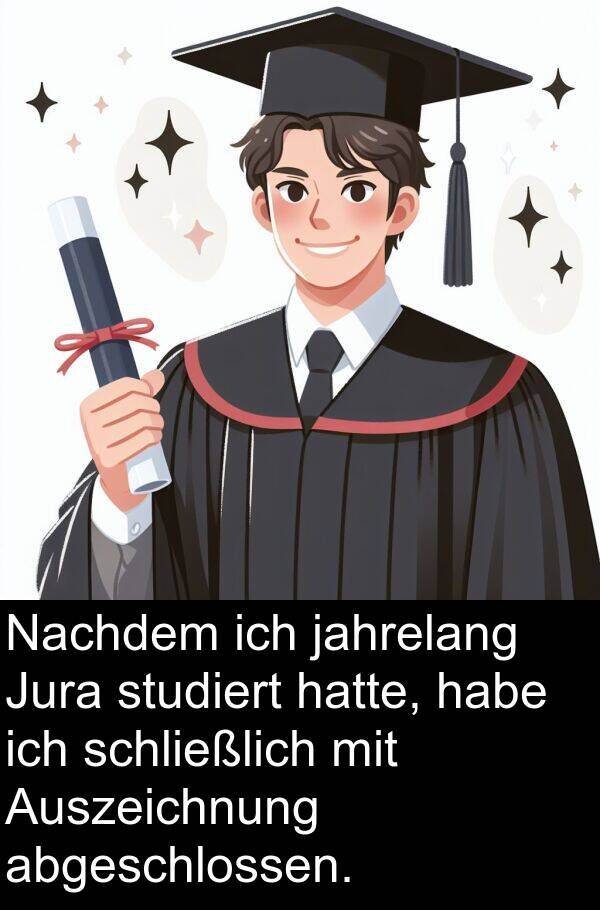 Nachdem ich jahrelang Jura studiert hatte, habe ich schließlich mit Auszeichnung abgeschlossen.